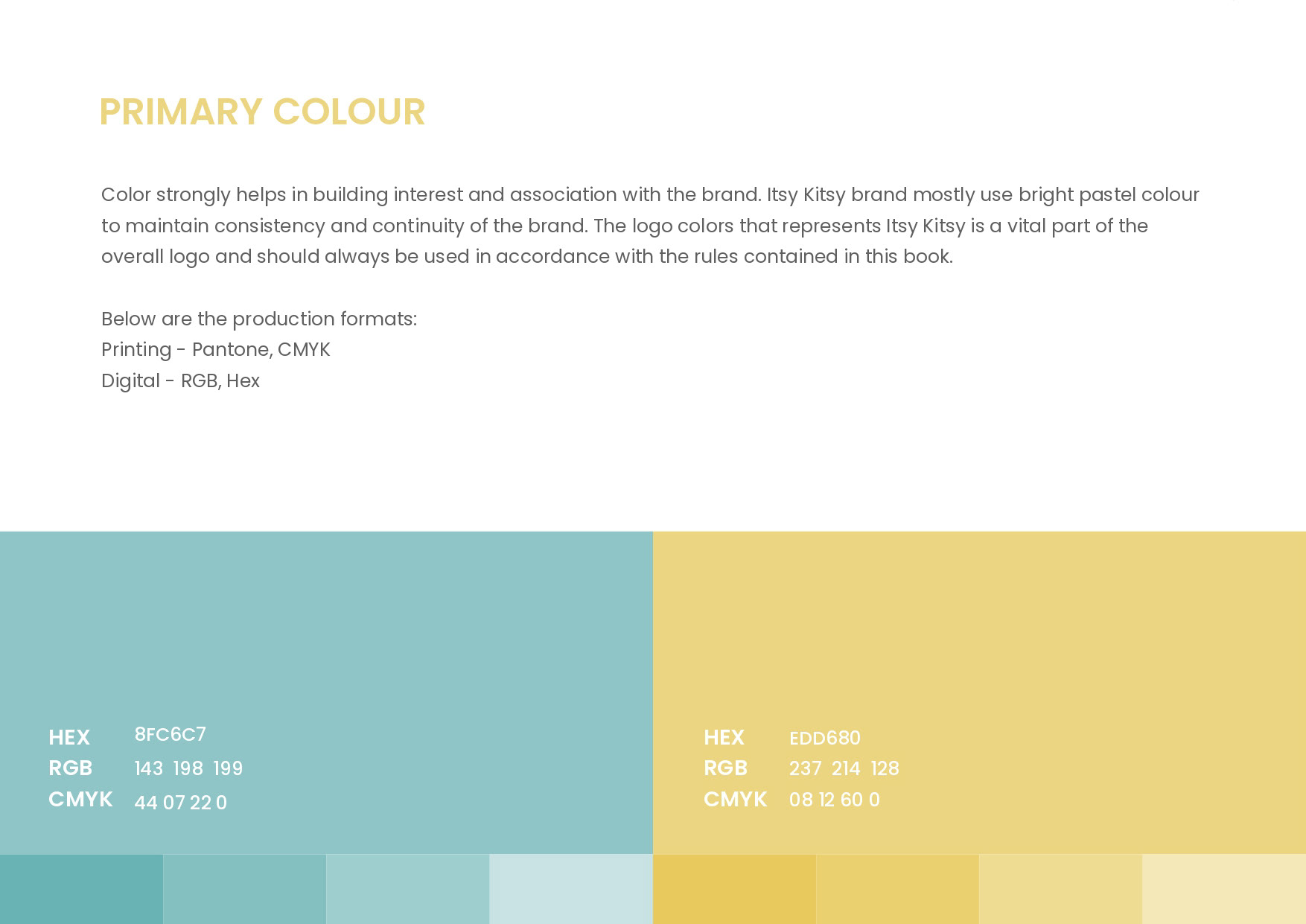 PRIMARY COLOUR

Color strongly helps in building interest and association with the brand. Itsy Kitsy brand mostly use bright pastel colour to maintain consistency and continuity of the brand. The logo colors that represents Itsy Kitsy is a vital part of the overall logo and should always be used in accordance with the rules contained in this book.

Below are the production formats:
Printing - Pantone, CMYK
Digital - RGB, Hex

HEX 8FC6C7
RGB 143 198 199
CMYK 44 07 22 0

HEX EDD680
RGB 237 214 128
CMYK 08 12 60 0